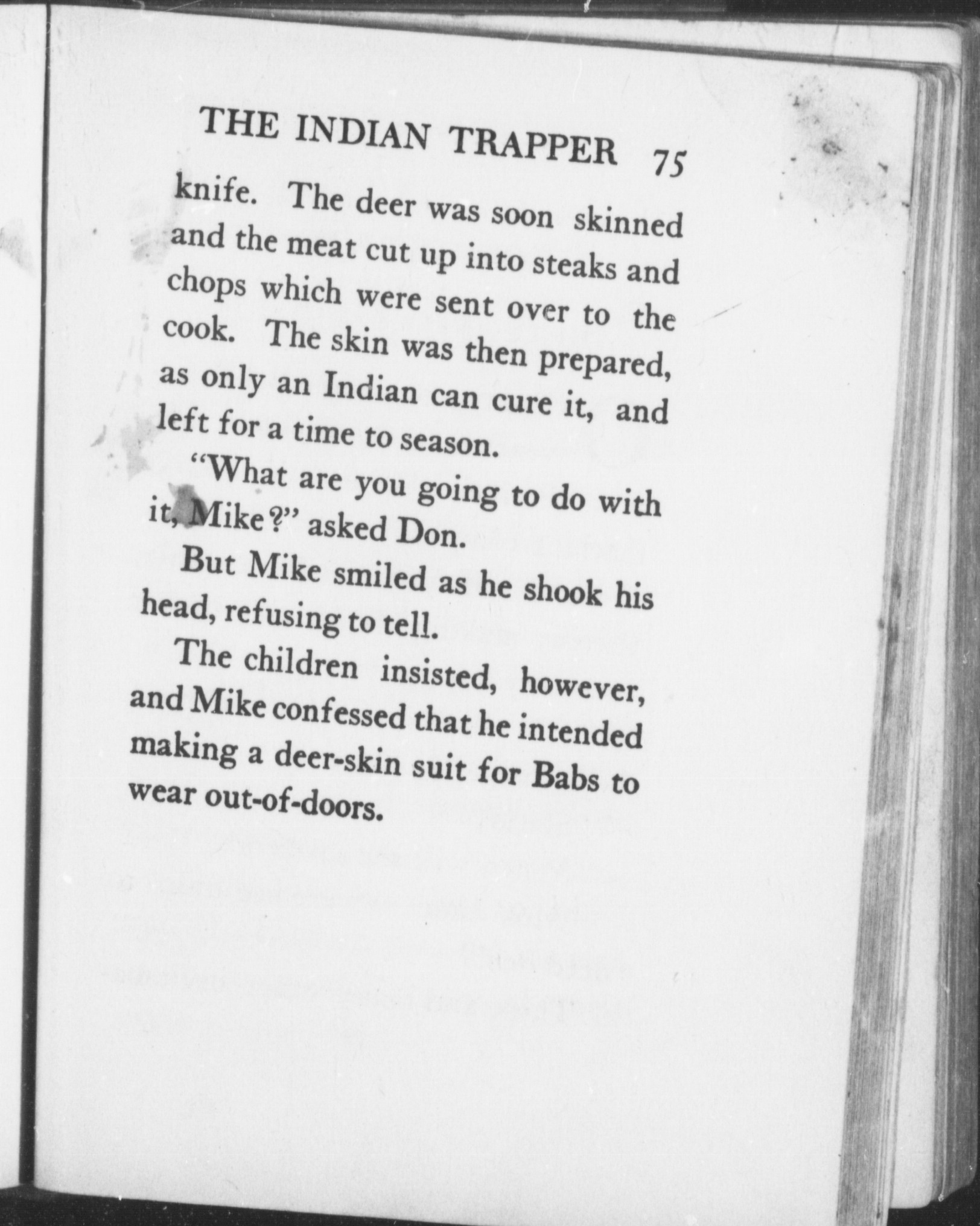 THE INDIAN TRAPPER 75

knife. The deer was soon skinned and the meat cut up into steaks and chops which were sent over to the cook. The skin was then prepared, as only an Indian can cure it, and left for a time to season.

"What are you going to do with it, Mike?" asked Don.

But Mike smiled as he shook his head, refusing to tell.

The children insisted, however, and Mike confessed that he intended making a deer-skin suit for Babs to wear out-of-doors.